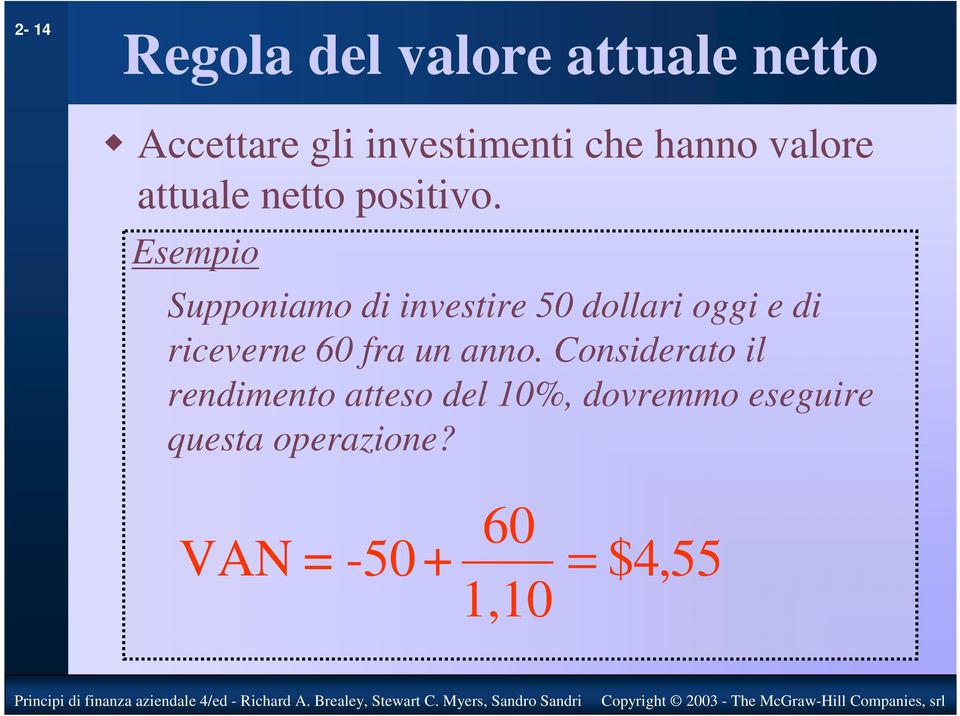 2- 14

Regola del valore attuale netto

Accettare gli investimenti che hanno valore attuale netto positivo.

Esempio

Supponiamo di investire 50 dollari oggi e di riceverne 60 fra un anno. Considerato il rendimento atteso del 10%, dovremmo eseguire questa operazione?

$VAN = -50 + \frac{60}{1,10} = \$4,55$

Principi di finanza aziendale 4/ed - Richard A. Brealey, Stewart C. Myers, Sandro Sandri     Copyright © 2003 - The McGraw-Hill Companies, srl